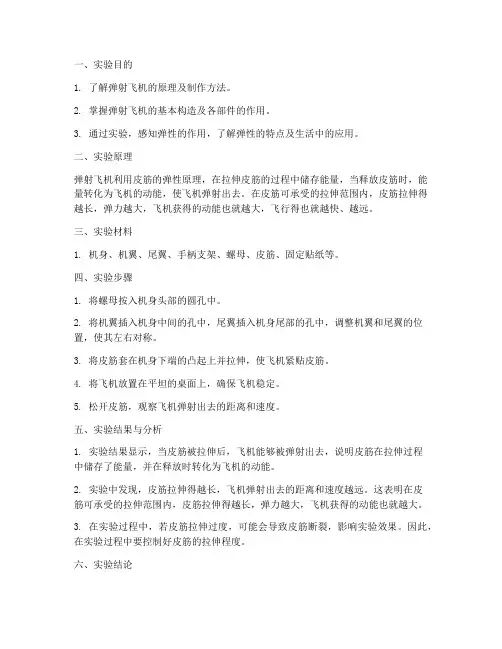 一、实验目的

1. 了解弹射飞机的原理及制作方法。

2. 掌握弹射飞机的基本构造及各部件的作用。

3. 通过实验，感知弹性的作用，了解弹性的特点及生活中的应用。

二、实验原理

弹射飞机利用皮筋的弹性原理，在拉伸皮筋的过程中储存能量，当释放皮筋时，能量转化为飞机的动能，使飞机弹射出去。在皮筋可承受的拉伸范围内，皮筋拉伸得越长，弹力越大，飞机获得的动能也就越大，飞行得也就越快、越远。

三、实验材料

1. 机身、机翼、尾翼、手柄支架、螺母、皮筋、固定贴纸等。

四、实验步骤

1. 将螺母按入机身头部的圆孔中。

2. 将机翼插入机身中间的孔中，尾翼插入机身尾部的孔中，调整机翼和尾翼的位置，使其左右对称。

3. 将皮筋套在机身下端的凸起上并拉伸，使飞机紧贴皮筋。

4. 将飞机放置在平坦的桌面上，确保飞机稳定。

5. 松开皮筋，观察飞机弹射出去的距离和速度。

五、实验结果与分析

1. 实验结果显示，当皮筋被拉伸后，飞机能够被弹射出去，说明皮筋在拉伸过程中储存了能量，并在释放时转化为飞机的动能。

2. 实验中发现，皮筋拉伸得越长，飞机弹射出去的距离和速度越远。这表明在皮筋可承受的拉伸范围内，皮筋拉伸得越长，弹力越大，飞机获得的动能也就越大。

3. 在实验过程中，若皮筋拉伸过度，可能会导致皮筋断裂，影响实验效果。因此，在实验过程中要控制好皮筋的拉伸程度。

六、实验结论